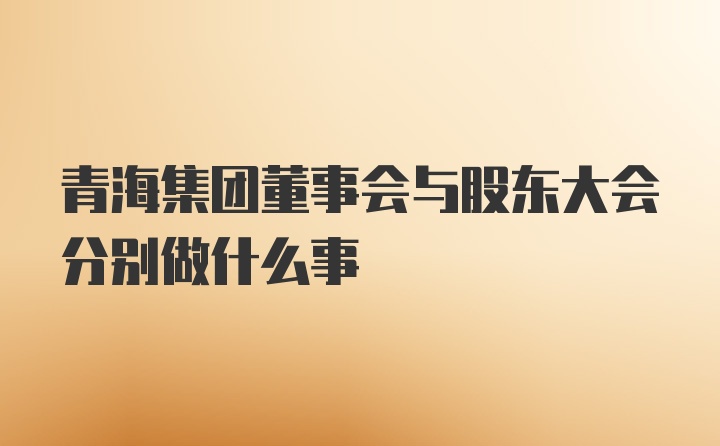 青海集团董事会与股东大会分别做什么事